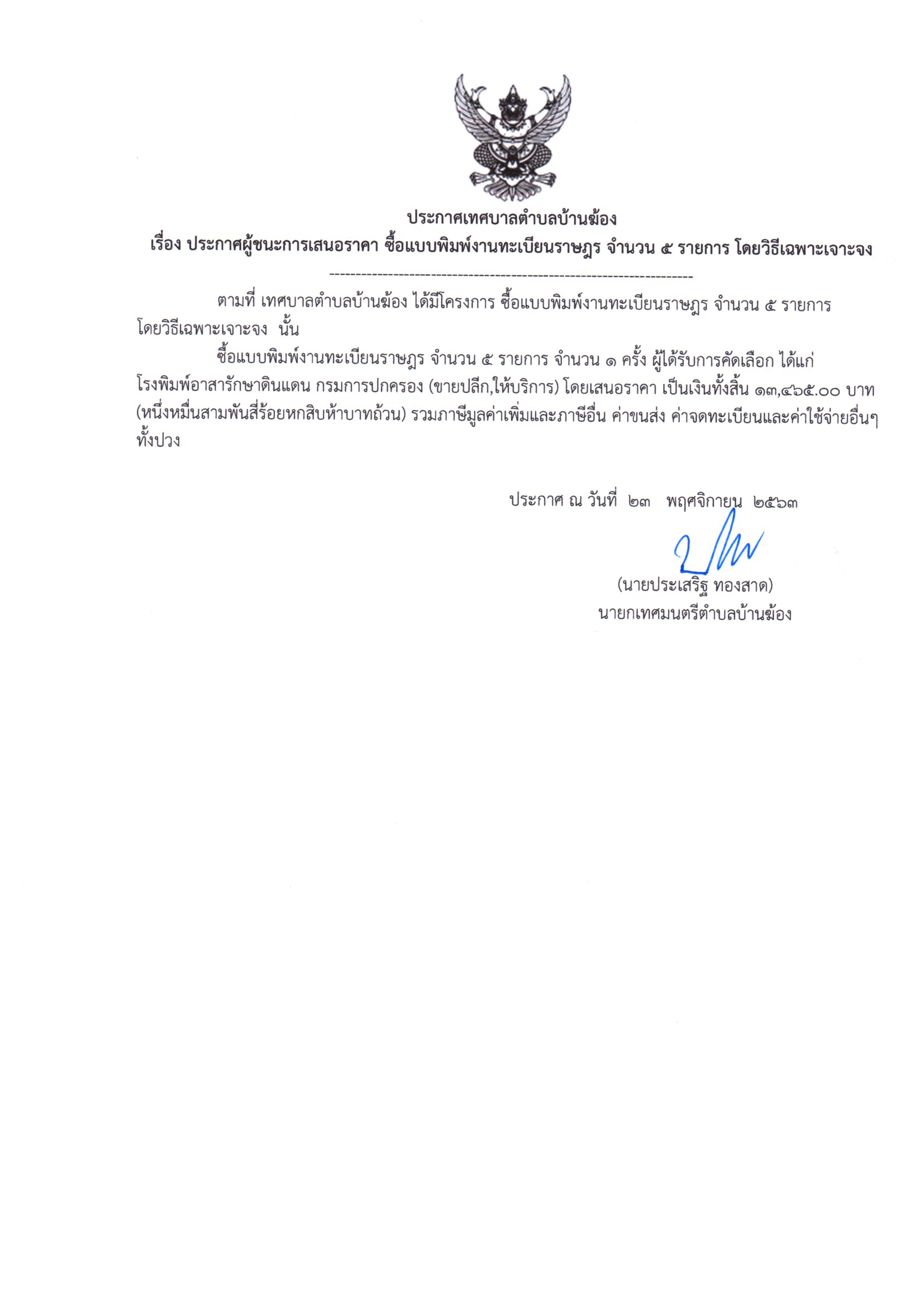 ประกาศเทศบาลตำบลบ้านฆ้อง
เรื่อง ประกาศผู้ชนะการเสนอราคา ซื้อแบบพิมพ์งานทะเบียนราษฎร จำนวน ๕ รายการ โดยวิธีเฉพาะเจาะจง

--------------------------------------------------------------------

ตามที่ เทศบาลตำบลบ้านฆ้อง ได้มีโครงการ ซื้อแบบพิมพ์งานทะเบียนราษฎร จำนวน ๕ รายการ โดยวิธีเฉพาะเจาะจง นั้น

ซื้อแบบพิมพ์งานทะเบียนราษฎร จำนวน ๕ รายการ จำนวน ๑ ครั้ง ผู้ได้รับการคัดเลือก ได้แก่ โรงพิมพ์อาสารักษาดินแดน กรมการปกครอง (ขายปลีก,ให้บริการ) โดยเสนอราคา เป็นเงินทั้งสิ้น ๑๓,๔๖๕.๐๐ บาท (หนึ่งหมื่นสามพันสี่ร้อยหกสิบห้าบาทถ้วน) รวมภาษีมูลค่าเพิ่มและภาษีอื่น ค่าขนส่ง ค่าจดทะเบียนและค่าใช้จ่ายอื่นๆ ทั้งปวง

ประกาศ ณ วันที่ ๒๓ พฤศจิกายน ๒๕๖๓

(นายประเสริฐ ทองสาด)
นายกเทศมนตรีตำบลบ้านฆ้อง